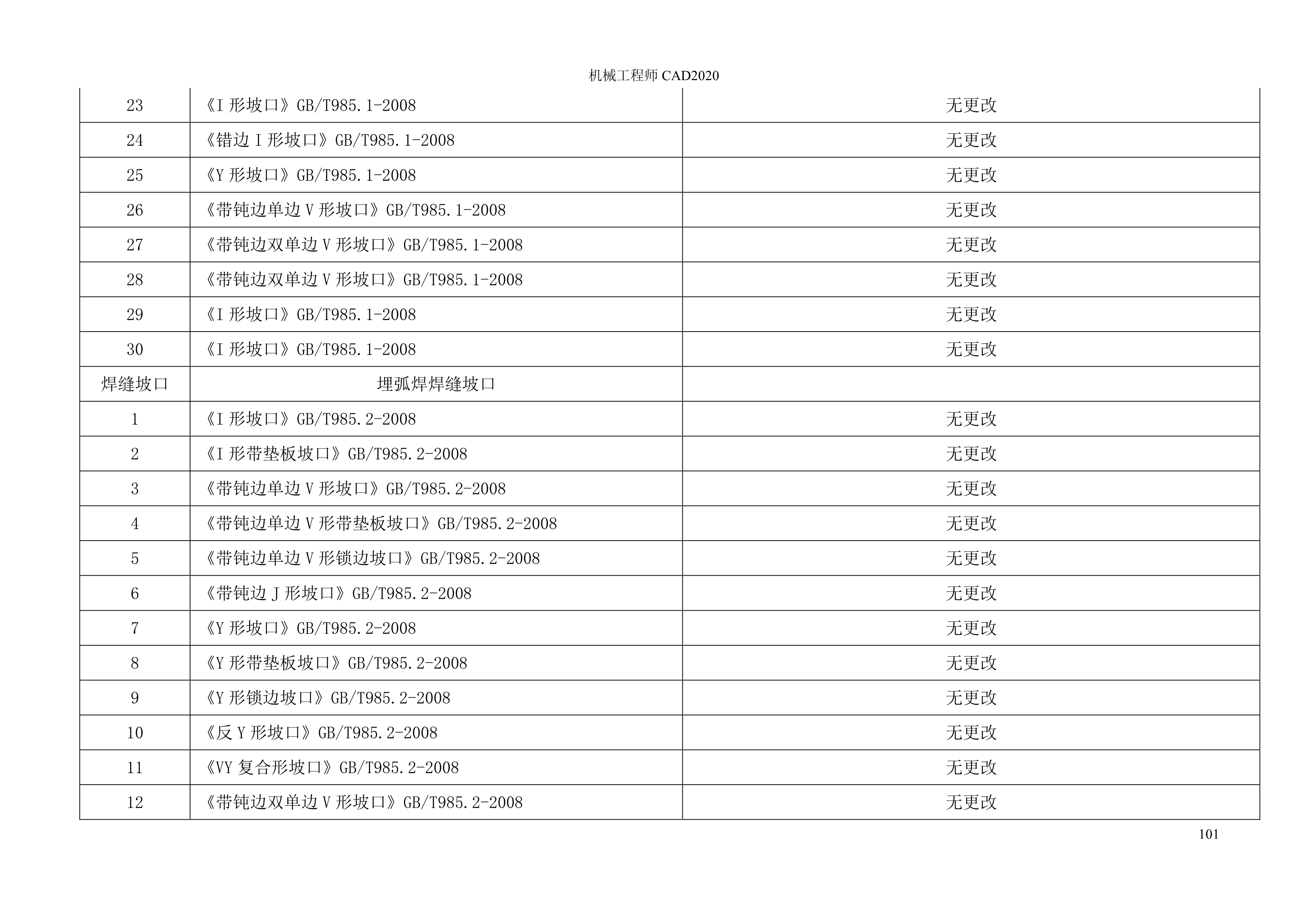 机械工程师CAD2020

| 23 | 《I形坡口》GB/T985.1-2008 | 无更改 |
|---|---|---|
| 24 | 《错边I形坡口》GB/T985.1-2008 | 无更改 |
| 25 | 《Y形坡口》GB/T985.1-2008 | 无更改 |
| 26 | 《带钝边单边V形坡口》GB/T985.1-2008 | 无更改 |
| 27 | 《带钝边双单边V形坡口》GB/T985.1-2008 | 无更改 |
| 28 | 《带钝边双单边V形坡口》GB/T985.1-2008 | 无更改 |
| 29 | 《I形坡口》GB/T985.1-2008 | 无更改 |
| 30 | 《I形坡口》GB/T985.1-2008 | 无更改 |
| 焊缝坡口 | 埋弧焊焊缝坡口 | |
| 1 | 《I形坡口》GB/T985.2-2008 | 无更改 |
| 2 | 《I形带垫板坡口》GB/T985.2-2008 | 无更改 |
| 3 | 《带钝边单边V形坡口》GB/T985.2-2008 | 无更改 |
| 4 | 《带钝边单边V形带垫板坡口》GB/T985.2-2008 | 无更改 |
| 5 | 《带钝边单边V形锁边坡口》GB/T985.2-2008 | 无更改 |
| 6 | 《带钝边J形坡口》GB/T985.2-2008 | 无更改 |
| 7 | 《Y形坡口》GB/T985.2-2008 | 无更改 |
| 8 | 《Y形带垫板坡口》GB/T985.2-2008 | 无更改 |
| 9 | 《Y形锁边坡口》GB/T985.2-2008 | 无更改 |
| 10 | 《反Y形坡口》GB/T985.2-2008 | 无更改 |
| 11 | 《VY复合形坡口》GB/T985.2-2008 | 无更改 |
| 12 | 《带钝边双单边V形坡口》GB/T985.2-2008 | 无更改 |

101